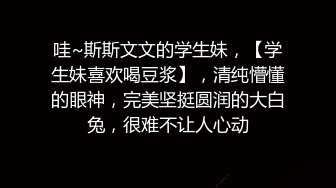 哇~斯斯文文的学生妹，【学生妹喜欢喝豆浆】，清纯懵懂的眼神，完美坚挺圆润的大白兔，很难不让人心动